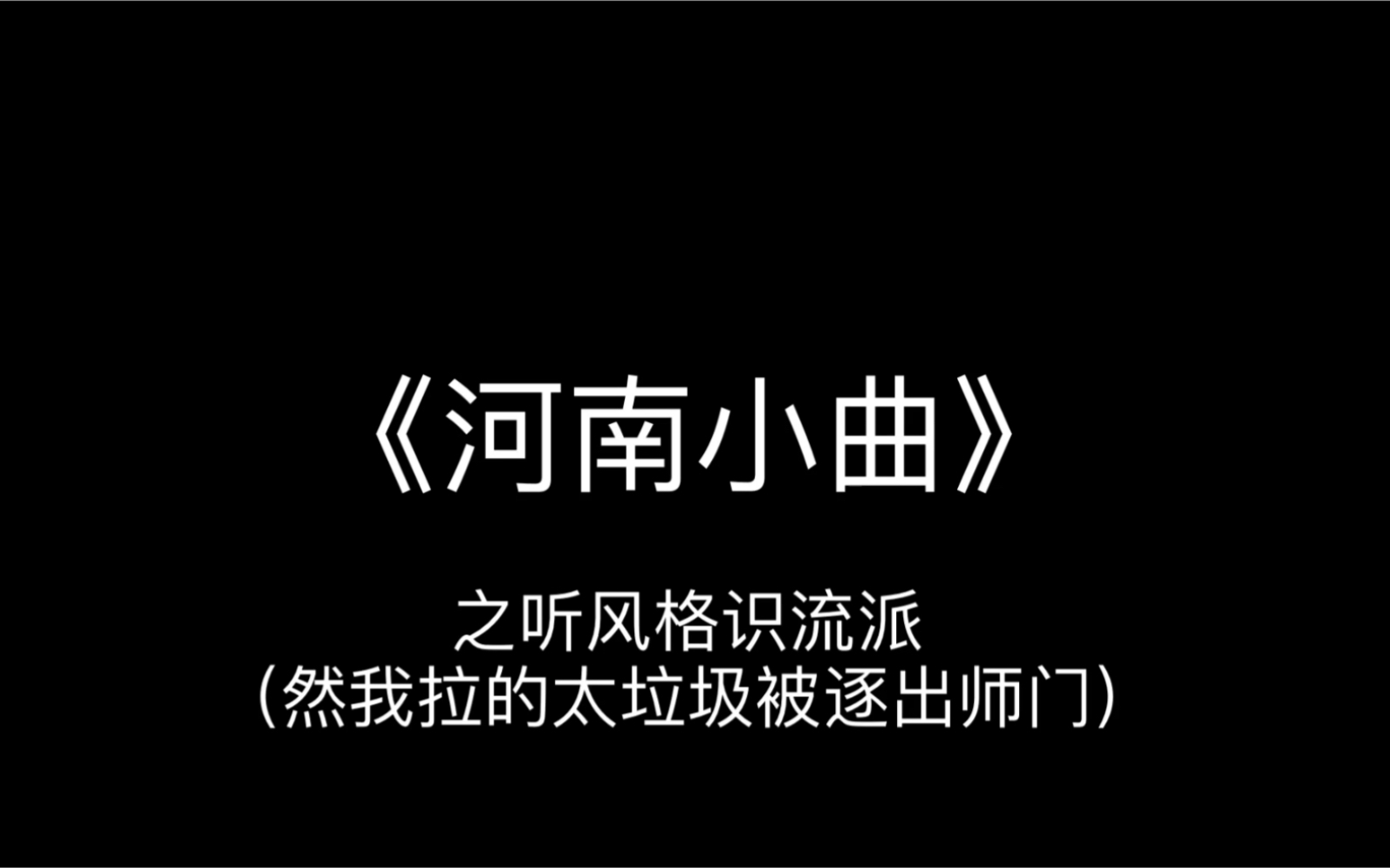 《河南小曲》

之听风格识流派
（然我拉的太垃圾被逐出师门）